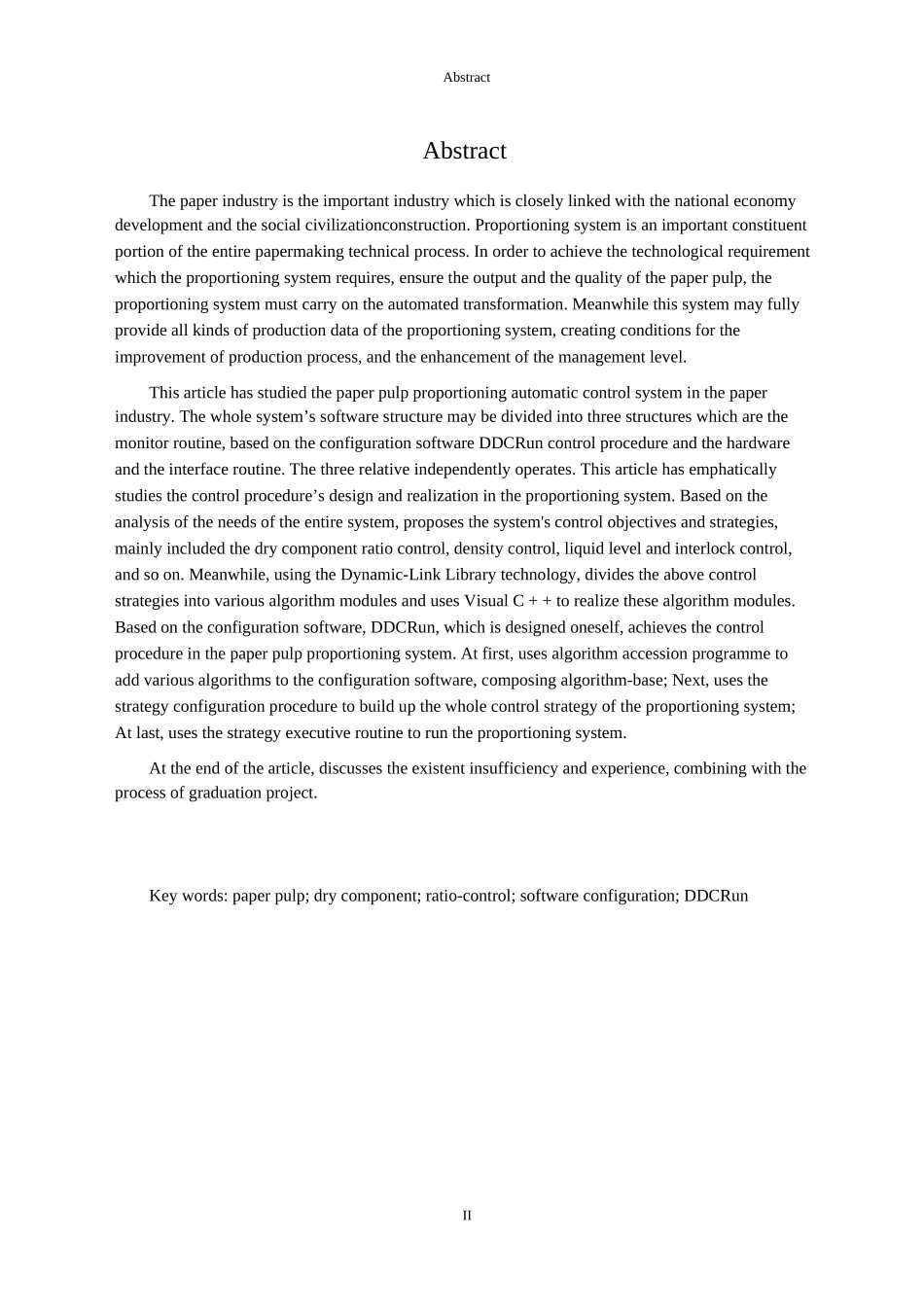 Abstract

Abstract

The paper industry is the important industry which is closely linked with the national economy development and the social civilizationconstruction. Proportioning system is an important constituent portion of the entire papermaking technical process. In order to achieve the technological requirement which the proportioning system requires, ensure the output and the quality of the paper pulp, the proportioning system must carry on the automated transformation. Meanwhile this system may fully provide all kinds of production data of the proportioning system, creating conditions for the improvement of production process, and the enhancement of the management level.

This article has studied the paper pulp proportioning automatic control system in the paper industry. The whole system’s software structure may be divided into three structures which are the monitor routine, based on the configuration software DDCRun control procedure and the hardware and the interface routine. The three relative independently operates. This article has emphatically studies the control procedure’s design and realization in the proportioning system. Based on the analysis of the needs of the entire system, proposes the system's control objectives and strategies, mainly included the dry component ratio control, density control, liquid level and interlock control, and so on. Meanwhile, using the Dynamic-Link Library technology, divides the above control strategies into various algorithm modules and uses Visual C + + to realize these algorithm modules. Based on the configuration software, DDCRun, which is designed oneself, achieves the control procedure in the paper pulp proportioning system. At first, uses algorithm accession programme to add various algorithms to the configuration software, composing algorithm-base; Next, uses the strategy configuration procedure to build up the whole control strategy of the proportioning system; At last, uses the strategy executive routine to run the proportioning system.

At the end of the article, discusses the existent insufficiency and experience, combining with the process of graduation project.

Key words: paper pulp; dry component; ratio-control; software configuration; DDCRun

II